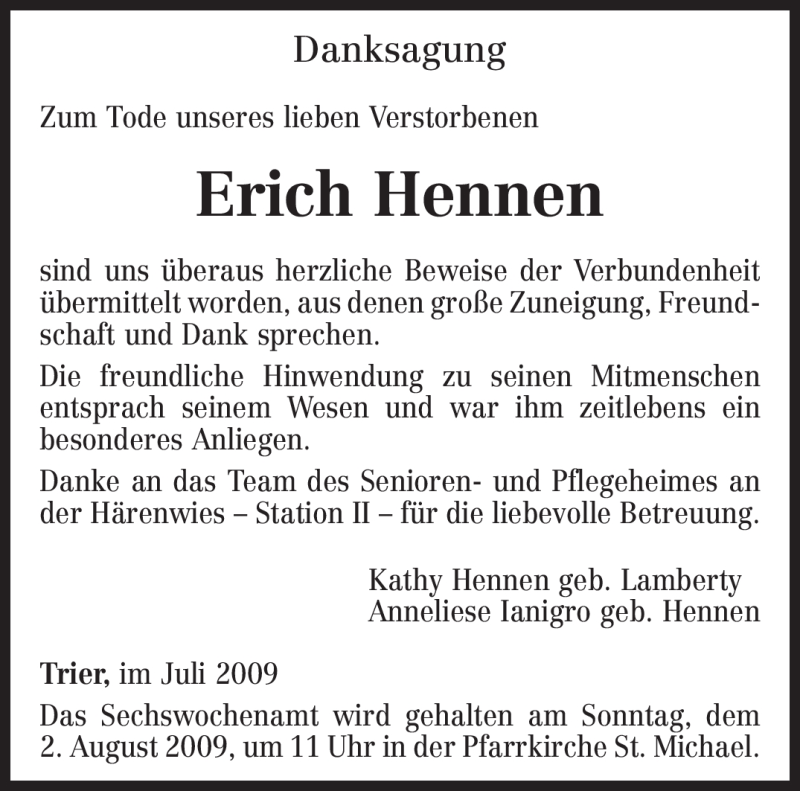 Danksagung

Zum Tode unseres lieben Verstorbenen

Erich Hennen

sind uns überaus herzliche Beweise der Verbundenheit übermittelt worden, aus denen große Zuneigung, Freundschaft und Dank sprechen.

Die freundliche Hinwendung zu seinen Mitmenschen entsprach seinem Wesen und war ihm zeitlebens ein besonderes Anliegen.

Danke an das Team des Senioren- und Pflegeheimes an der Härenwies – Station II – für die liebevolle Betreuung.

Kathy Hennen geb. Lamberty
Anneliese Ianigro geb. Hennen

Trier, im Juli 2009

Das Sechswochenamt wird gehalten am Sonntag, dem 2. August 2009, um 11 Uhr in der Pfarrkirche St. Michael.